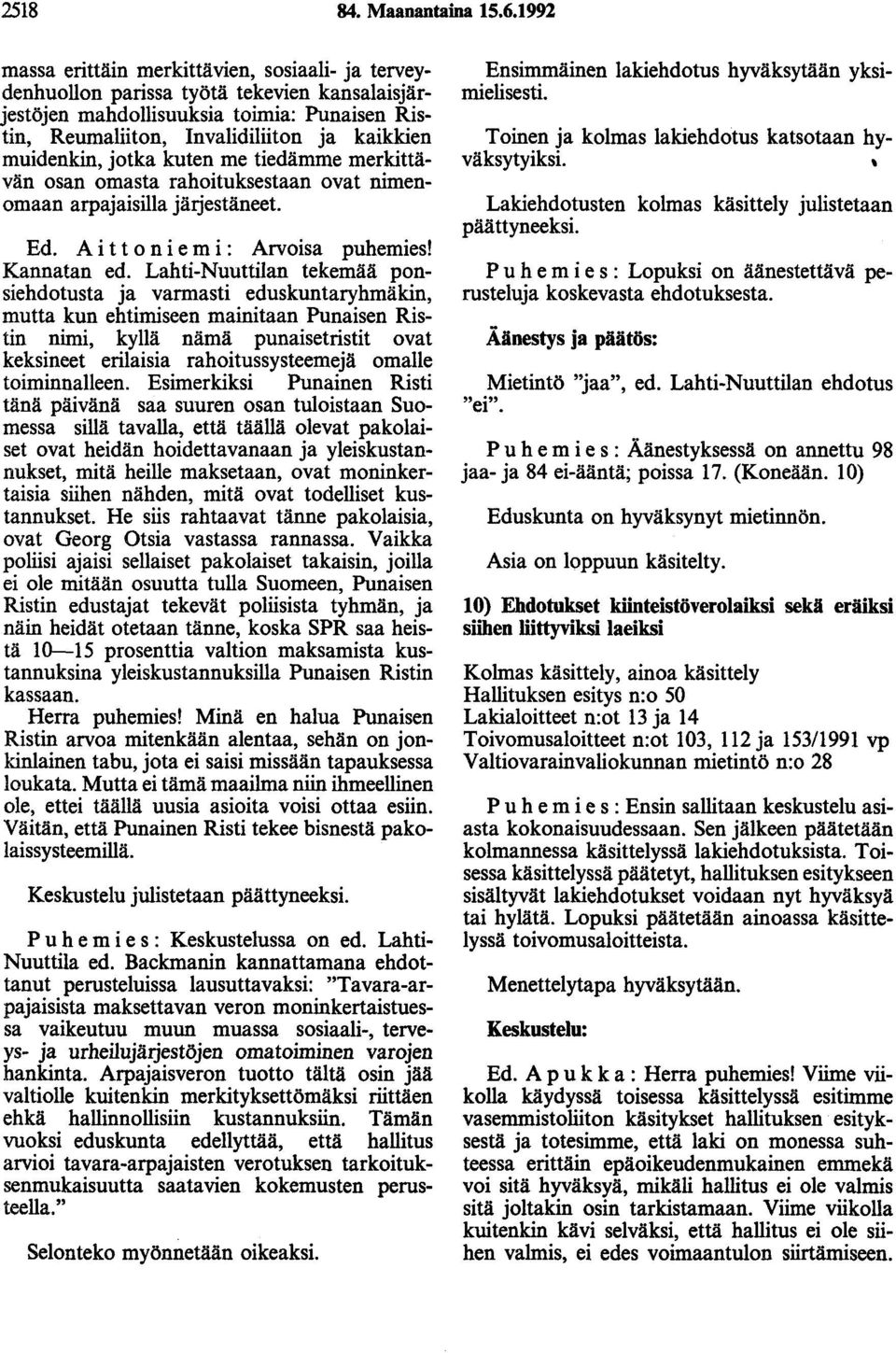 2518 84. Maanantaina 15.6.1992

massa erittäin merkittävien, sosiaali- ja terveydenhuollon parissa työtä tekevien kansalaisjärjestöjen mahdollisuuksia toimia: Punaisen Ristin, Reumaliiton, Invalidiliiton ja kaikkien muidenkin, jotka kuten me tiedämme merkittävän osan omasta rahoituksestaan ovat nimenomaan arpajaisilla järjestäneet.

Ed. Aittoniemi: Arvoisa puhemies! Kannatan ed. Lahti-Nuuttilan tekemää ponsiehdotusta ja varmasti eduskuntaryhmäkin, mutta kun ehtimiseen mainitaan Punaisen Ristin nimi, kyllä nämä punaisetristit ovat keksineet erilaisia rahoitussysteemejä omalle toiminnalleen. Esimerkiksi Punainen Risti tänä päivänä saa suuren osan tuloistaan Suomessa sillä tavalla, että täällä olevat pakolaiset ovat heidän hoidettavanaan ja yleiskustannukset, mitä heille maksetaan, ovat moninkertaisia siihen nähden, mitä ovat todelliset kustannukset. He siis rahtaavat tänne pakolaisia, ovat Georg Otsia vastassa rannassa. Vaikka poliisi ajaisi sellaiset pakolaiset takaisin, joilla ei ole mitään osuutta tulla Suomeen, Punaisen Ristin edustajat tekevät poliisista tyhmän, ja näin heidät otetaan tänne, koska SPR saa heistä 10—15 prosenttia valtion maksamista kustannuksina yleiskustannuksilla Punaisen Ristin kassaan.
Herra puhemies! Minä en halua Punaisen Ristin arvoa mitenkään alentaa, sehän on jonkinlainen tabu, jota ei saisi missään tapauksessa loukata. Mutta ei tämä maailma niin ihmeellinen ole, ettei täällä uusia asioita voisi ottaa esiin. Väitän, että Punainen Risti tekee bisnestä pakolaissysteemillä.

Keskustelu julistetaan päättyneeksi.

Puhemies: Keskustelussa on ed. Lahti-Nuuttila ed. Backmanin kannattamana ehdottanut perusteluissa lausuttavaksi: "Tavara-arpajaisista maksettavan veron moninkertaistuessa vaikeutuu muun muassa sosiaali-, terveys- ja urheilujärjestöjen omatoiminen varojen hankinta. Arpajaisveron tuotto tältä osin jää valtiolle kuitenkin merkityksettömäksi riittäen ehkä hallinnollisiin kustannuksiin. Tämän vuoksi eduskunta edellyttää, että hallitus arvioi tavara-arpajaisten verotuksen tarkoituksenmukaisuutta saatavien kokemusten perusteella."

Selonteko myönnetään oikeaksi.

Ensimmäinen lakiehdotus hyväksytään yksimielisesti.

Toinen ja kolmas lakiehdotus katsotaan hyväksytyiksi.

Lakiehdotusten kolmas käsittely julistetaan päättyneeksi.

Puhemies: Lopuksi on äänestettävä perusteluja koskevasta ehdotuksesta.

Äänestys ja päätös:

Mietintö "jaa", ed. Lahti-Nuuttilan ehdotus "ei".

Puhemies: Äänestyksessä on annettu 98 jaa- ja 84 ei-ääntä; poissa 17. (Koneään. 10)

Eduskunta on hyväksynyt mietinnön.

Asia on loppuun käsitelty.

10) Ehdotukset kiinteistöverolaiksi sekä eräiksi siihen liittyviksi laeiksi

Kolmas käsittely, ainoa käsittely
Hallituksen esitys n:o 50
Lakialoitteet n:ot 13 ja 14
Toivomusaloitteet n:ot 103, 112 ja 153/1991 vp
Valtiovarainvaliokunnan mietintö n:o 28

Puhemies: Ensin sallitaan keskustelu asiasta kokonaisuudessaan. Sen jälkeen päätetään kolmannessa käsittelyssä lakiehdotuksista. Toisessa käsittelyssä päätetyt, hallituksen esitykseen sisältyvät lakiehdotukset voidaan nyt hyväksyä tai hylätä. Lopuksi päätetään ainoassa käsittelyssä toivomusaloitteista.

Menettelytapa hyväksytään.

Keskustelu:

Ed. Apukka: Herra puhemies! Viime viikolla käydyssä toisessa käsittelyssä esitimme vasemmistoliiton käsitykset hallituksen esityksestä ja totesimme, että laki on monessa suhteessa erittäin epäoikeudenmukainen emmekä voi sitä hyväksyä, mikäli hallitus ei ole valmis sitä joltakin osin tarkistamaan. Viime viikolla kuitenkin kävi selväksi, että hallitus ei ole siihen valmis, ei edes voimaantulon siirtämiseen.